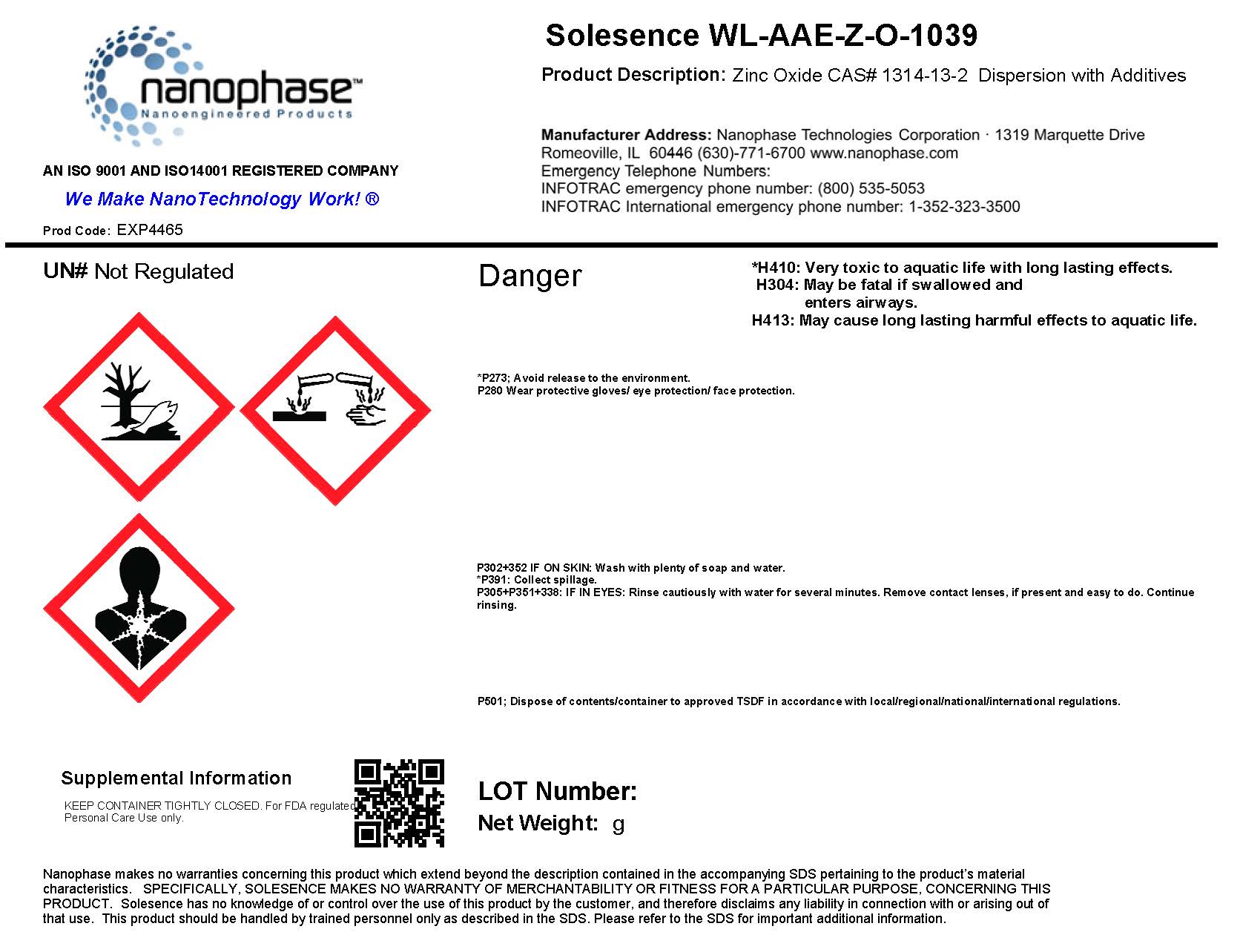 nanophase™
Nanoengineered Products

AN ISO 9001 AND ISO14001 REGISTERED COMPANY

We Make NanoTechnology Work! ®

Prod Code: EXP4465

Solesence WL-AAE-Z-O-1039

Product Description: Zinc Oxide CAS# 1314-13-2 Dispersion with Additives

Manufacturer Address: Nanophase Technologies Corporation · 1319 Marquette Drive Romeoville, IL 60446 (630)-771-6700 www.nanophase.com
Emergency Telephone Numbers:
INFOTRAC emergency phone number: (800) 535-5053
INFOTRAC International emergency phone number: 1-352-323-3500

UN# Not Regulated

Danger

*H410: Very toxic to aquatic life with long lasting effects.
H304: May be fatal if swallowed and enters airways.
H413: May cause long lasting harmful effects to aquatic life.

*P273; Avoid release to the environment.
P280 Wear protective gloves/ eye protection/ face protection.

P302+352 IF ON SKIN: Wash with plenty of soap and water.
*P391: Collect spillage.
P305+P351+338: IF IN EYES: Rinse cautiously with water for several minutes. Remove contact lenses, if present and easy to do. Continue rinsing.

P501; Dispose of contents/container to approved TSDF in accordance with local/regional/national/international regulations.

Supplemental Information

KEEP CONTAINER TIGHTLY CLOSED. For FDA regulated Personal Care Use only.

LOT Number:

Net Weight: g

Nanophase makes no warranties concerning this product which extend beyond the description contained in the accompanying SDS pertaining to the product's material characteristics. SPECIFICALLY, SOLESENCE MAKES NO WARRANTY OF MERCHANTABILITY OR FITNESS FOR A PARTICULAR PURPOSE, CONCERNING THIS PRODUCT. Solesence has no knowledge of or control over the use of this product by the customer, and therefore disclaims any liability in connection with or arising out of that use. This product should be handled by trained personnel only as described in the SDS. Please refer to the SDS for important additional information.